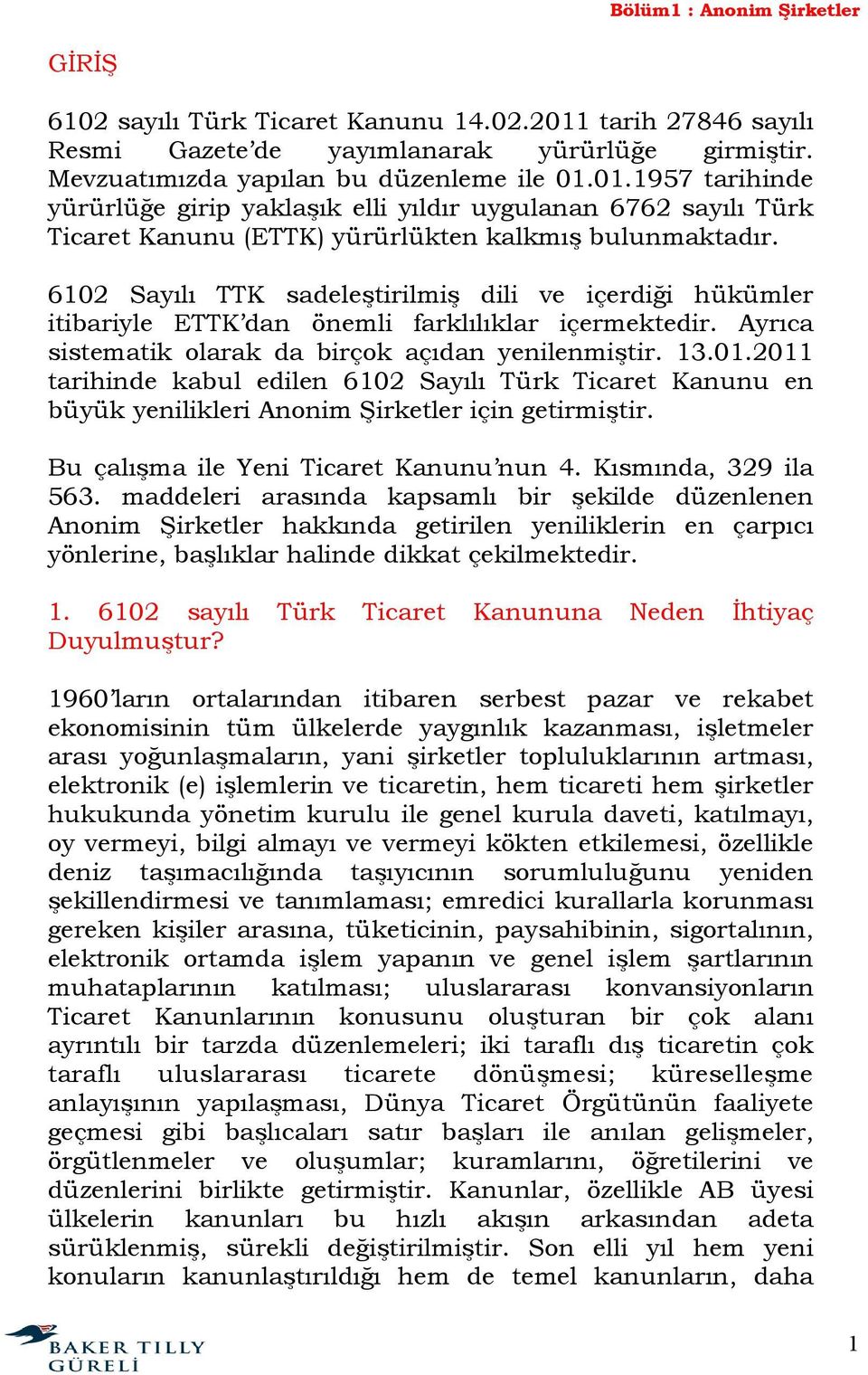 Bölüm1 : Anonim Şirketler

GİRİŞ

6102 sayılı Türk Ticaret Kanunu 14.02.2011 tarih 27846 sayılı Resmi Gazete'de yayımlanarak yürürlüğe girmiştir. Mevzuatımızda yapılan bu düzenleme ile 01.01.1957 tarihinde yürürlüğe girip yaklaşık elli yıldır uygulanan 6762 sayılı Türk Ticaret Kanunu (ETTK) yürürlükten kalkmış bulunmaktadır.

6102 Sayılı TTK sadeleştirilmiş dili ve içerdiği hükümler itibariyle ETTK'dan önemli farklılıklar içermektedir. Ayrıca sistematik olarak da birçok açıdan yenilenmiştir. 13.01.2011 tarihinde kabul edilen 6102 Sayılı Türk Ticaret Kanunu en büyük yenilikleri Anonim Şirketler için getirmiştir.

Bu çalışma ile Yeni Ticaret Kanunu'nun 4. Kısmında, 329 ila 563. maddeleri arasında kapsamlı bir şekilde düzenlenen Anonim Şirketler hakkında getirilen yeniliklerin en çarpıcı yönlerine, başlıklar halinde dikkat çekilmektedir.

1. 6102 sayılı Türk Ticaret Kanununa Neden İhtiyaç Duyulmuştur?

1960'ların ortalarından itibaren serbest pazar ve rekabet ekonomisinin tüm ülkelerde yaygınlık kazanması, işletmeler arası yoğunlaşmaların, yani şirketler topluluklarının artması, elektronik (e) işlemlerin ve ticaretin, hem ticareti hem şirketler hukukunda yönetim kurulu ile genel kurula daveti, katılmayı, oy vermeyi, bilgi almayı ve vermeyi kökten etkilemesi, özellikle deniz taşımacılığında taşıyıcının sorumluluğunu yeniden şekillendirmesi ve tanımlaması; emredici kurallarla korunması gereken kişiler arasına, tüketicinin, paysahibinin, sigortalının, elektronik ortamda işlem yapanın ve genel işlem şartlarının muhataplarının katılması; uluslararası konvansiyonların Ticaret Kanunlarının konusunu oluşturan bir çok alanı ayrıntılı bir tarzda düzenlemeleri; iki taraflı dış ticaretin çok taraflı uluslararası ticarete dönüşmesi; küreselleşme anlayışının yapılaşması, Dünya Ticaret Örgütünün faaliyete geçmesi gibi başlıcaları satır başları ile anılan gelişmeler, örgütlenmeler ve oluşumlar; kuramlarını, öğretilerini ve düzenlerini birlikte getirmiştir. Kanunlar, özellikle AB üyesi ülkelerin kanunları bu hızlı akışın arkasından adeta sürüklenmiş, sürekli değiştirilmiştir. Son elli yıl hem yeni konuların kanunlaştırıldığı hem de temel kanunların, daha

BAKER TILLY GÜRELİ

1